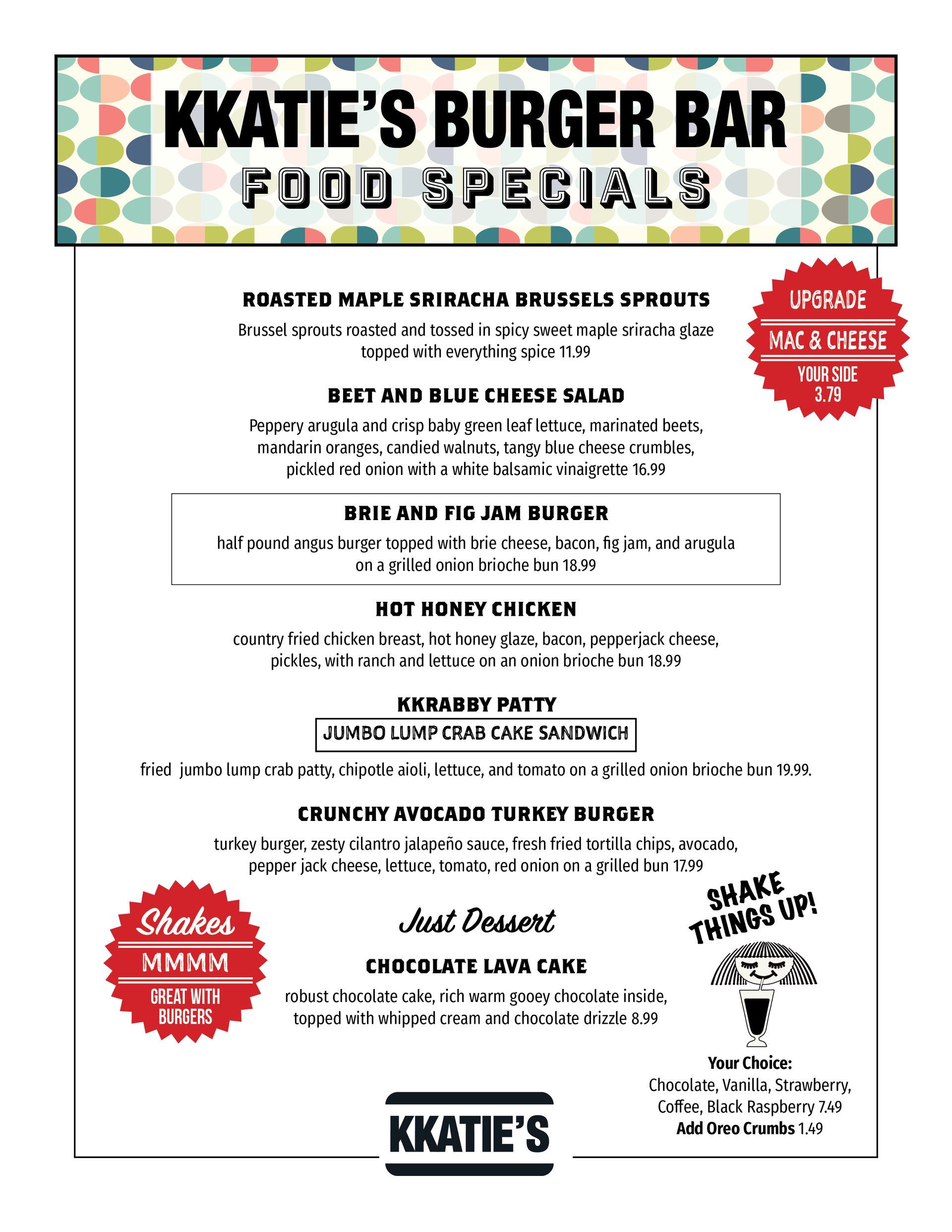 KKATIE'S BURGER BAR
FOOD SPECIALS

UPGRADE
MAC & CHEESE
YOUR SIDE
3.79

ROASTED MAPLE SRIRACHA BRUSSELS SPROUTS
Brussel sprouts roasted and tossed in spicy sweet maple sriracha glaze topped with everything spice 11.99

BEET AND BLUE CHEESE SALAD
Peppery arugula and crisp baby green leaf lettuce, marinated beets, mandarin oranges, candied walnuts, tangy blue cheese crumbles, pickled red onion with a white balsamic vinaigrette 16.99

BRIE AND FIG JAM BURGER
half pound angus burger topped with brie cheese, bacon, fig jam, and arugula on a grilled onion brioche bun 18.99

HOT HONEY CHICKEN
country fried chicken breast, hot honey glaze, bacon, pepperjack cheese, pickles, with ranch and lettuce on an onion brioche bun 18.99

KKRABBY PATTY
JUMBO LUMP CRAB CAKE SANDWICH
fried jumbo lump crab patty, chipotle aioli, lettuce, and tomato on a grilled onion brioche bun 19.99.

CRUNCHY AVOCADO TURKEY BURGER
turkey burger, zesty cilantro jalapeño sauce, fresh fried tortilla chips, avocado, pepper jack cheese, lettuce, tomato, red onion on a grilled bun 17.99

Shakes
MMMM
GREAT WITH BURGERS

Just Dessert
CHOCOLATE LAVA CAKE
robust chocolate cake, rich warm gooey chocolate inside, topped with whipped cream and chocolate drizzle 8.99

SHAKE THINGS UP!
Your Choice:
Chocolate, Vanilla, Strawberry, Coffee, Black Raspberry 7.49
Add Oreo Crumbs 1.49

KKATIE'S